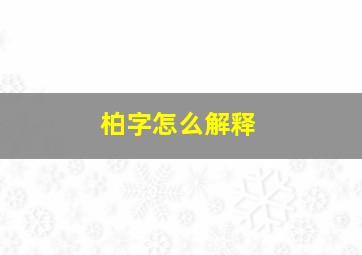 柏字怎么解释